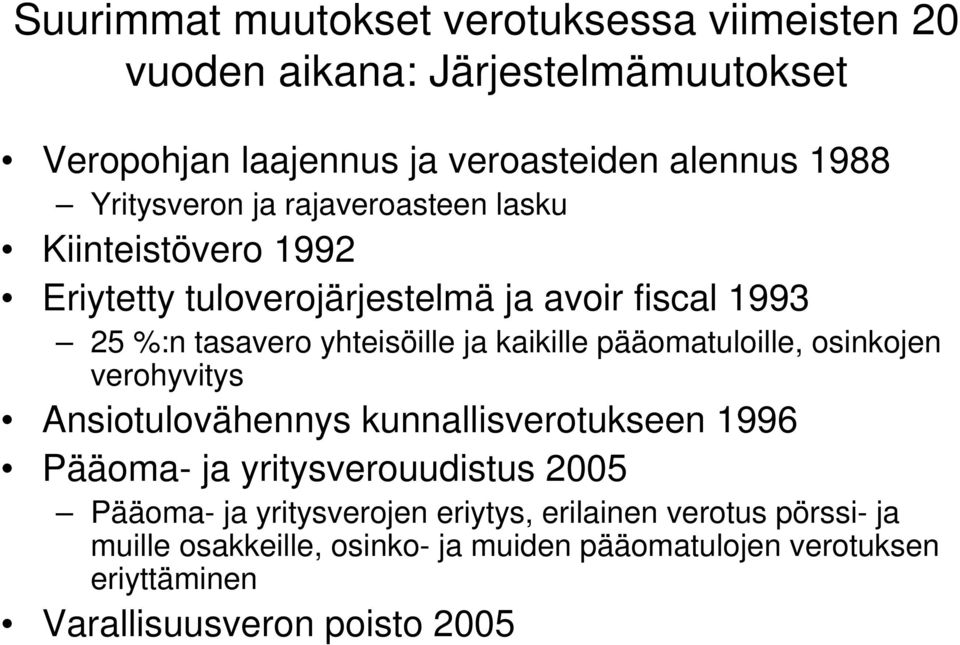 Suurimmat muutokset verotuksessa viimeisten 20 vuoden aikana: Järjestelmämuutokset

• Veropohjan laajennus ja veroasteiden alennus 1988
  – Yritysveron ja rajaveroasteen lasku
• Kiinteistövero 1992
• Eriytetty tuloverojärjestelmä ja avoir fiscal 1993
  – 25 %:n tasavero yhteisöille ja kaikille pääomatuloille, osinkojen verohyvitys
• Ansiotulovähennys kunnallisverotukseen 1996
• Pääoma- ja yritysverouudistus 2005
  – Pääoma- ja yritysverojen eriytys, erilainen verotus pörssi- ja muille osakkeille, osinko- ja muiden pääomatulojen verotuksen eriyttäminen
• Varallisuusveron poisto 2005